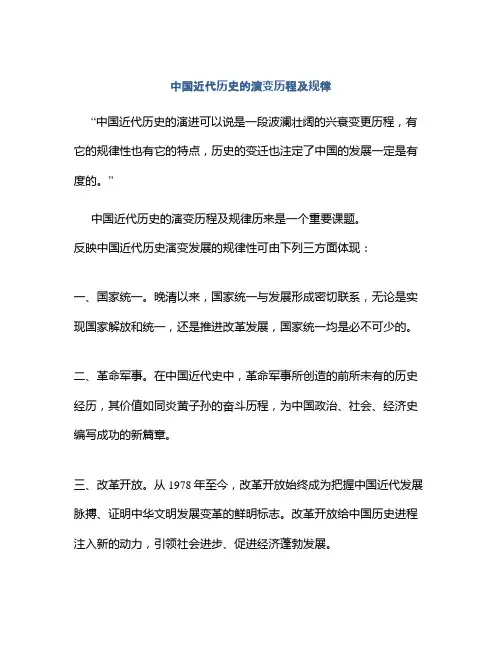 中国近代历史的演变历程及规律

“中国近代历史的演进可以说是一段波澜壮阔的兴衰变更历程，有它的规律性也有它的特点，历史的变迁也注定了中国的发展一定是有度的。”

中国近代历史的演变历程及规律历来是一个重要课题。
反映中国近代历史演变发展的规律性可由下列三方面体现：

一、国家统一。晚清以来，国家统一与发展形成密切联系，无论是实现国家解放和统一，还是推进改革发展，国家统一均是必不可少的。

二、革命军事。在中国近代史中，革命军事所创造的前所未有的历史经历，其价值如同炎黄子孙的奋斗历程，为中国政治、社会、经济史编写成功的新篇章。

三、改革开放。从 1978 年至今，改革开放始终成为把握中国近代发展脉搏、证明中华文明发展变革的鲜明标志。改革开放给中国历史进程注入新的动力，引领社会进步、促进经济蓬勃发展。